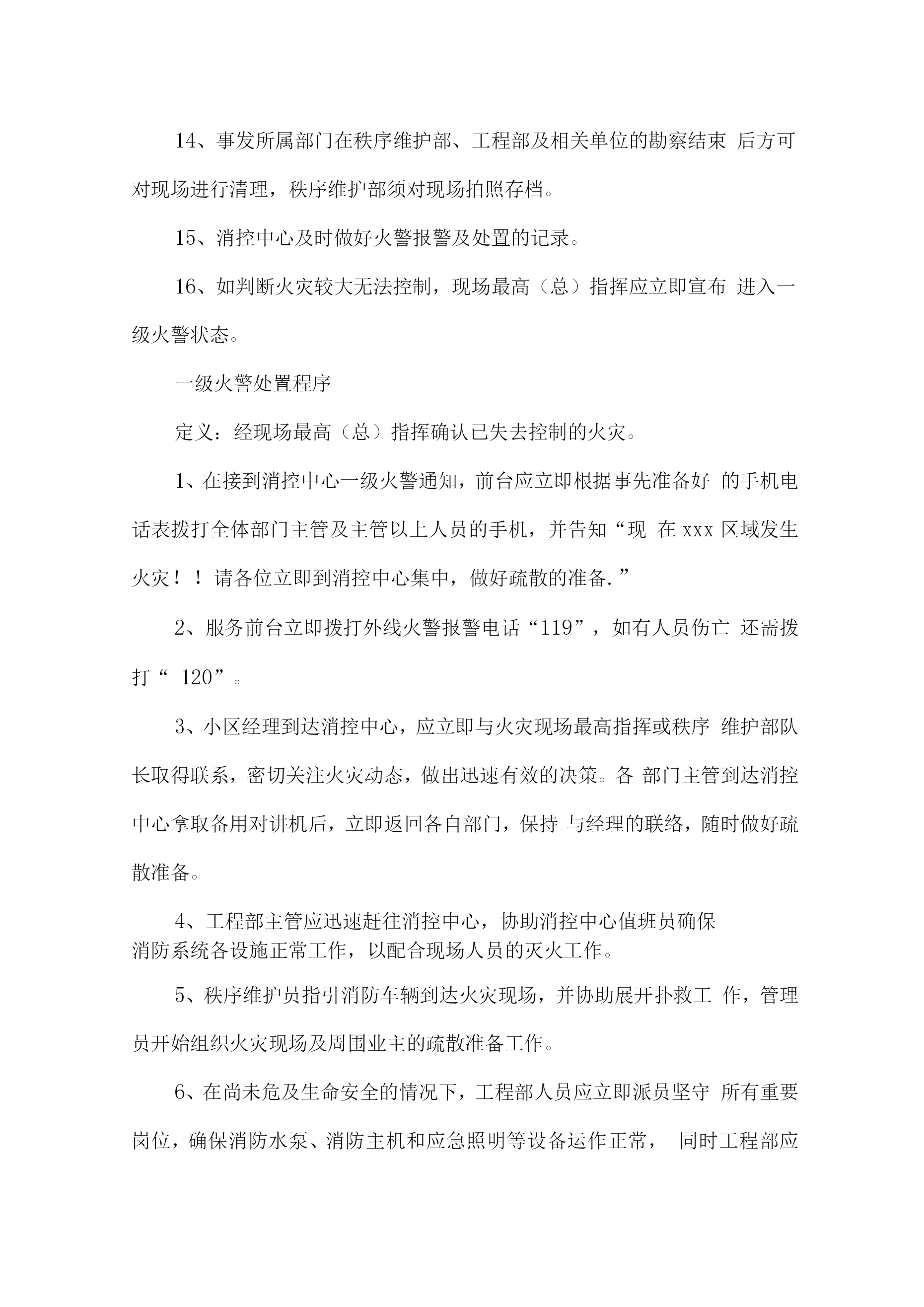 14、事发所属部门在秩序维护部、工程部及相关单位的勘察结束 后方可对现场进行清理，秩序维护部须对现场拍照存档。

15、消控中心及时做好火警报警及处置的记录。

16、如判断火灾较大无法控制，现场最高（总）指挥应立即宣布 进入一级火警状态。

一级火警处置程序

定义：经现场最高（总）指挥确认已失去控制的火灾。

1、在接到消控中心一级火警通知，前台应立即根据事先准备好 的手机电话表拨打全体部门主管及主管以上人员的手机，并告知“现 在 xxx 区域发生火灾！！请各位立即到消控中心集中，做好疏散的准备.”

2、服务前台立即拨打外线火警报警电话“119”，如有人员伤亡 还需拨打“ 120”。

3、小区经理到达消控中心，应立即与火灾现场最高指挥或秩序 维护部队长取得联系，密切关注火灾动态，做出迅速有效的决策。各 部门主管到达消控中心拿取备用对讲机后，立即返回各自部门，保持 与经理的联络，随时做好疏散准备。

4、工程部主管应迅速赶往消控中心，协助消控中心值班员确保消防系统各设施正常工作，以配合现场人员的灭火工作。

5、秩序维护员指引消防车辆到达火灾现场，并协助展开扑救工 作，管理员开始组织火灾现场及周围业主的疏散准备工作。

6、在尚未危及生命安全的情况下，工程部人员应立即派员坚守 所有重要岗位，确保消防水泵、消防主机和应急照明等设备运作正常， 同时工程部应